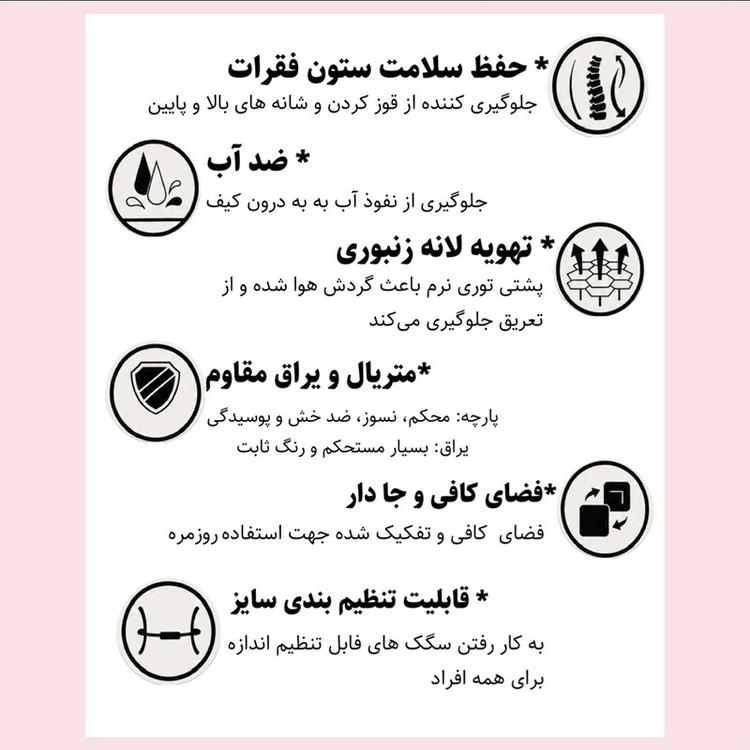 * حفظ سلامت ستون فقرات
جلوگیری کننده از قوز کردن و شانه های بالا و پایین

* ضد آب
جلوگیری از نفوذ آب به به درون کیف

* تهویه لانه زنبوری
پشتی توری نرم باعث گردش هوا شده و از تعریق جلوگیری می‌کند

*متریال و یراق مقاوم
پارچه: محکم، نسوز، ضد خش و پوسیدگی
یراق: بسیار مستحکم و رنگ ثابت

*فضای کافی و جا دار
فضای کافی و تفکیک شده جهت استفاده روزمره

* قابلیت تنظیم بندی سایز
به کار رفتن سگک های فابل تنظیم اندازه برای همه افراد